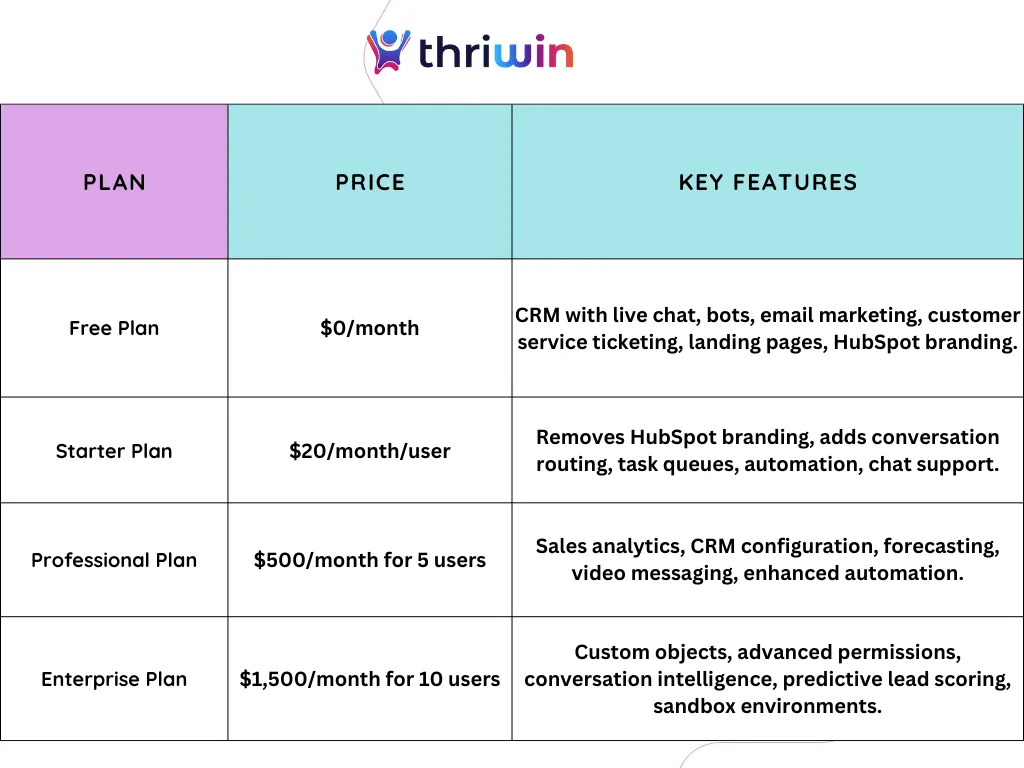 thriwin

| PLAN | PRICE | KEY FEATURES |
|---|---|---|
| Free Plan | \$0/month | CRM with live chat, bots, email marketing, customer service ticketing, landing pages, HubSpot branding. |
| Starter Plan | \$20/month/user | Removes HubSpot branding, adds conversation routing, task queues, automation, chat support. |
| Professional Plan | \$500/month for 5 users | Sales analytics, CRM configuration, forecasting, video messaging, enhanced automation. |
| Enterprise Plan | \$1,500/month for 10 users | Custom objects, advanced permissions, conversation intelligence, predictive lead scoring, sandbox environments. |